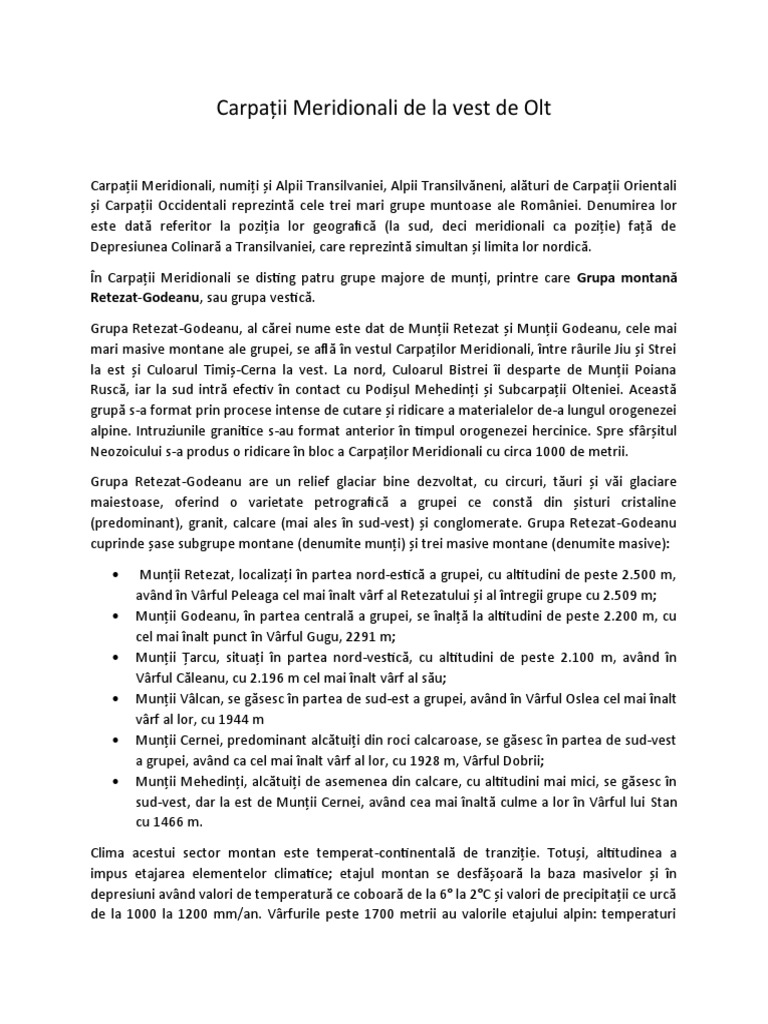 Carpații Meridionali de la vest de Olt

Carpații Meridionali, numiți și Alpii Transilvaniei, Alpii Transilvăneni, alături de Carpații Orientali și Carpații Occidentali reprezintă cele trei mari grupe muntoase ale României. Denumirea lor este dată referitor la poziția lor geografică (la sud, deci meridionali ca poziție) față de Depresiunea Colinară a Transilvaniei, care reprezintă simultan și limita lor nordică.

În Carpații Meridionali se disting patru grupe majore de munți, printre care Grupa montană Retezat-Godeanu, sau grupa vestică.

Grupa Retezat-Godeanu, al cărei nume este dat de Munții Retezat și Munții Godeanu, cele mai mari masive montane ale grupei, se află în vestul Carpaților Meridionali, între râurile Jiu și Strei la est și Culoarul Timiș-Cerna la vest. La nord, Culoarul Bistrei îi desparte de Munții Poiana Ruscă, iar la sud intră efectiv în contact cu Podișul Mehedinți și Subcarpații Olteniei. Această grupă s-a format prin procese intense de cutare și ridicare a materialelor de-a lungul orogenezei alpine. Intruziunile granitice s-au format anterior în timpul orogenezei hercinice. Spre sfârșitul Neozoicului s-a produs o ridicare în bloc a Carpaților Meridionali cu circa 1000 de metrii.

Grupa Retezat-Godeanu are un relief glaciar bine dezvoltat, cu circuri, tăuri și văi glaciare maiestoase, oferind o varietate petrografică a grupei ce constă din șisturi cristaline (predominant), granit, calcare (mai ales în sud-vest) și conglomerate. Grupa Retezat-Godeanu cuprinde șase subgrupe montane (denumite munți) și trei masive montane (denumite masive):

• Munții Retezat, localizați în partea nord-estică a grupei, cu altitudini de peste 2.500 m, având în Vârful Peleaga cel mai înalt vârf al Retezatului și al întregii grupe cu 2.509 m;
• Munții Godeanu, în partea centrală a grupei, se înalță la altitudini de peste 2.200 m, cu cel mai înalt punct în Vârful Gugu, 2291 m;
• Munții Țarcu, situați în partea nord-vestică, cu altitudini de peste 2.100 m, având în Vârful Căleanu, cu 2.196 m cel mai înalt vârf al său;
• Munții Vâlcan, se găsesc în partea de sud-est a grupei, având în Vârful Oslea cel mai înalt vârf al lor, cu 1944 m
• Munții Cernei, predominant alcătuiți din roci calcaroase, se găsesc în partea de sud-vest a grupei, având ca cel mai înalt vârf al lor, cu 1928 m, Vârful Dobrii;
• Munții Mehedinți, alcătuiți de asemenea din calcare, cu altitudini mai mici, se găsesc în sud-vest, dar la est de Munții Cernei, având cea mai înaltă culme a lor în Vârful lui Stan cu 1466 m.

Clima acestui sector montan este temperat-continentală de tranziție. Totuși, altitudinea a impus etajarea elementelor climatice; etajul montan se desfășoară la baza masivelor și în depresiuni având valori de temperatură ce coboară de la 6° la 2°C și valori de precipitații ce urcă de la 1000 la 1200 mm/an. Vârfurile peste 1700 metrii au valorile etajului alpin: temperaturi